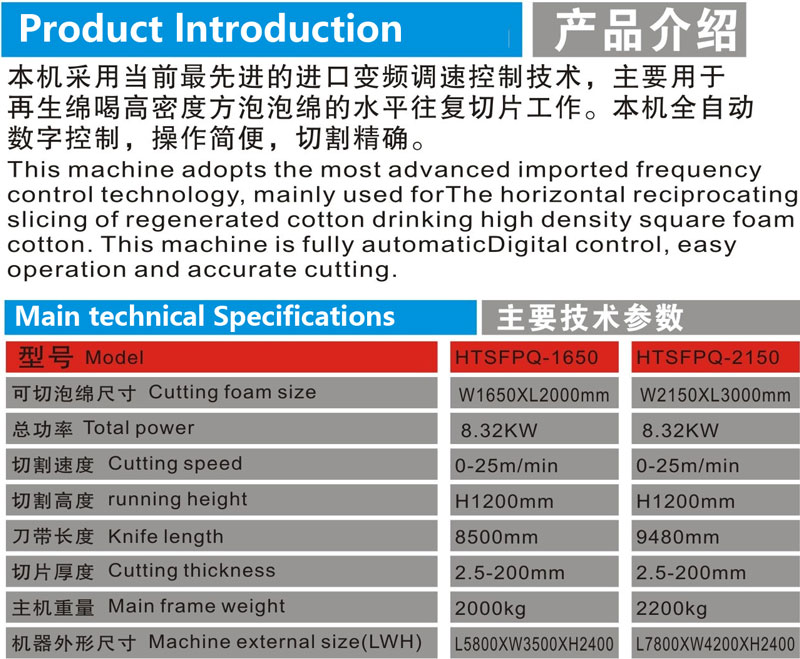 Product Introduction
产品介绍

本机采用当前最先进的进口变频调速控制技术，主要用于再生绵喝高密度方泡泡绵的水平往复切片工作。本机全自动数字控制，操作简便，切割精确。

This machine adopts the most advanced imported frequency control technology, mainly used forThe horizontal reciprocating slicing of regenerated cotton drinking high density square foam cotton. This machine is fully automaticDigital control, easy operation and accurate cutting.

Main technical Specifications
主要技术参数

| 型号 Model | HTSFPQ-1650 | HTSFPQ-2150 |
|---|---|---|
| 可切泡绵尺寸 Cutting foam size | W1650XL2000mm | W2150XL3000mm |
| 总功率 Total power | 8.32KW | 8.32KW |
| 切割速度 Cutting speed | 0-25m/min | 0-25m/min |
| 切割高度 running height | H1200mm | H1200mm |
| 刀带长度 Knife length | 8500mm | 9480mm |
| 切片厚度 Cutting thickness | 2.5-200mm | 2.5-200mm |
| 主机重量 Main frame weight | 2000kg | 2200kg |
| 机器外形尺寸 Machine external size(LWH) | L5800XW3500XH2400 | L7800XW4200XH2400 |